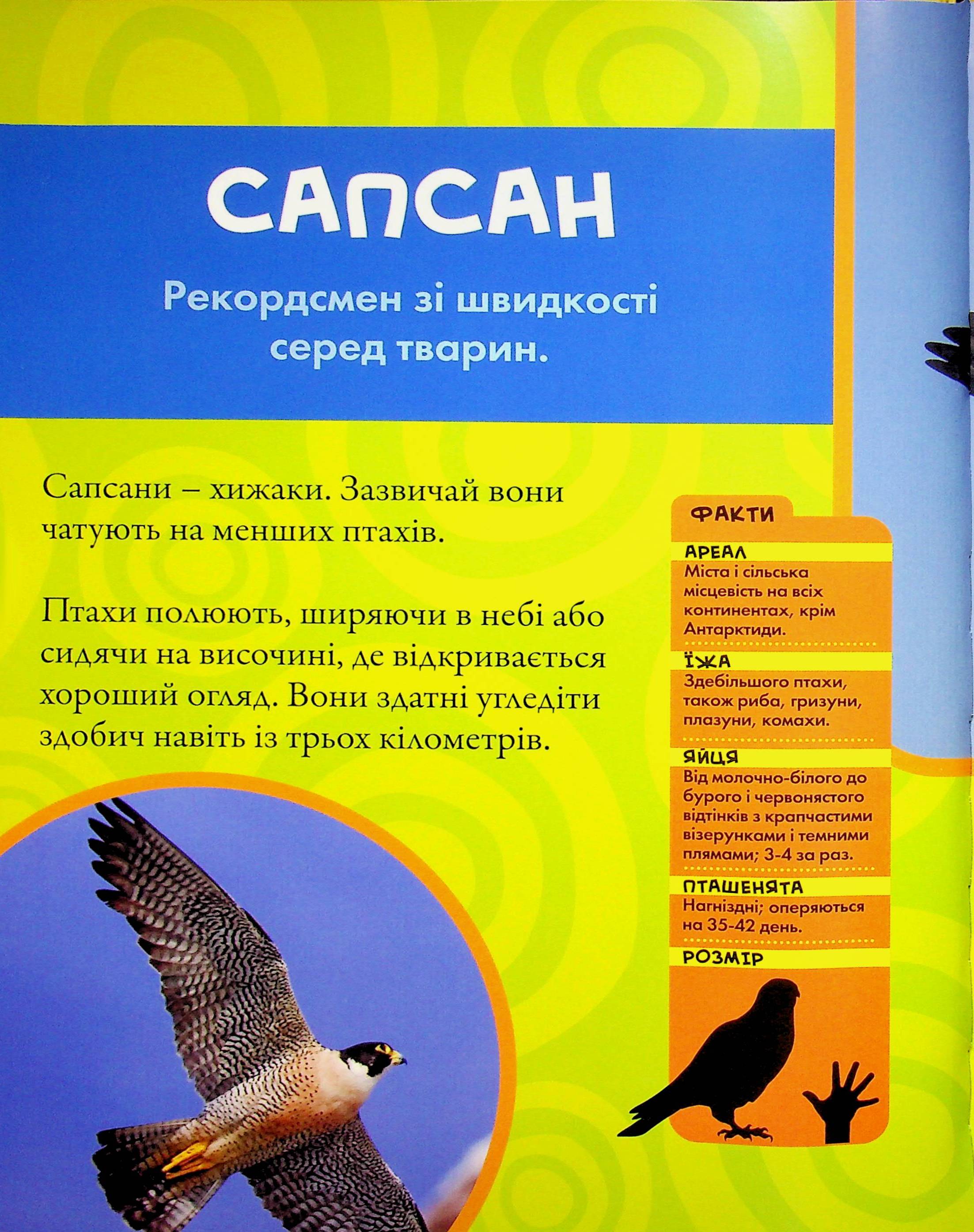 САПСАН

Рекордсмен зі швидкості серед тварин.

Сапсани – хижаки. Зазвичай вони чатують на менших птахів.

Птахи полюють, ширяючи в небі або сидячи на височині, де відкривається хороший огляд. Вони здатні угледіти здобич навіть із трьох кілометрів.

ФАКТИ

АРЕАЛ
Міста і сільська місцевість на всіх континентах, крім Антарктиди.

ЇЖА
Здебільшого птахи, також риба, гризуни, плазуни, комахи.

ЯЙЦЯ
Від молочно-білого до бурого і червонястого відтінків з крапчастими візерунками і темними плямами; 3-4 за раз.

ПТАШЕНЯТА
Нагніздні; оперяються на 35-42 день.

РОЗМІР